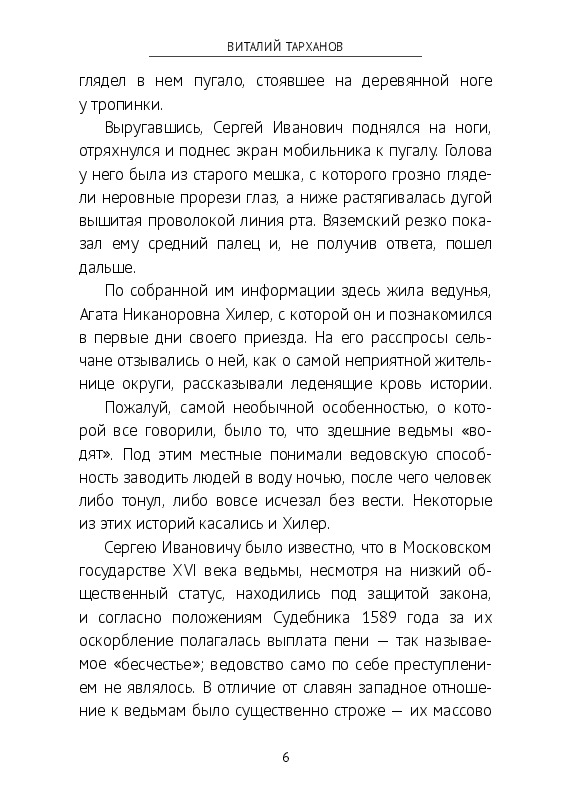 ВИТАЛИЙ ТАРХАНОВ

глядел в нем пугало, стоявшее на деревянной ноге у тропинки.

Выругавшись, Сергей Иванович поднялся на ноги, отряхнулся и поднес экран мобильника к пугалу. Голова у него была из старого мешка, с которого грозно глядели неровные прорези глаз, а ниже растягивалась дугой вышитая проволокой линия рта. Вяземский резко показал ему средний палец и, не получив ответа, пошел дальше.

По собранной им информации здесь жила ведунья, Агата Никаноровна Хилер, с которой он и познакомился в первые дни своего приезда. На его расспросы сельчане отзывались о ней, как о самой неприятной жительнице округи, рассказывали леденящие кровь истории.

Пожалуй, самой необычной особенностью, о которой все говорили, было то, что здешние ведьмы «водят». Под этим местные понимали ведовскую способность заводить людей в воду ночью, после чего человек либо тонул, либо вовсе исчезал без вести. Некоторые из этих историй касались и Хилер.

Сергею Ивановичу было известно, что в Московском государстве XVI века ведьмы, несмотря на низкий общественный статус, находились под защитой закона, и согласно положениям Судебника 1589 года за их оскорбление полагалась выплата пени — так называемое «бесчестье»; ведовство само по себе преступлением не являлось. В отличие от славян западное отношение к ведьмам было существенно строже — их массово

6